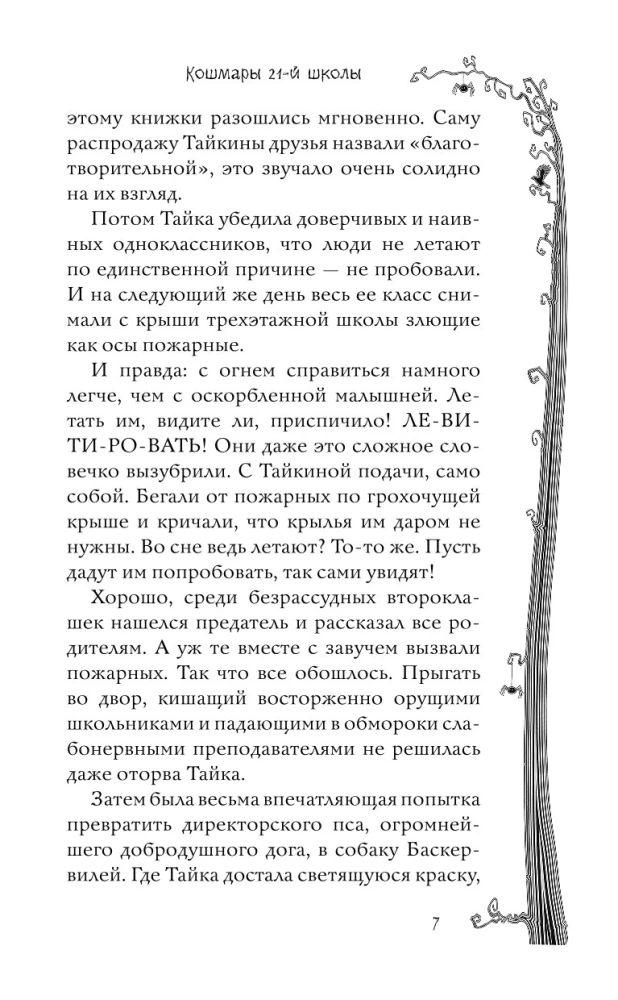 Кошмары 21-й школы

этому книжки разошлись мгновенно. Саму распродажу Тайкины друзья назвали «благотворительной», это звучало очень солидно на их взгляд.

Потом Тайка убедила доверчивых и наивных одноклассников, что люди не летают по единственной причине — не пробовали. И на следующий же день весь ее класс снимали с крыши трехэтажной школы злющие как осы пожарные.

И правда: с огнем справиться намного легче, чем с оскорбленной малышней. Летать им, видите ли, приспичило! ЛЕ-ВИ-ТИ-РО-ВАТЬ! Они даже это сложное словечко вызубрили. С Тайкиной подачи, само собой. Бегали от пожарных по грохочущей крыше и кричали, что крылья им даром не нужны. Во сне ведь летают? То-то же. Пусть дадут им попробовать, так сами увидят!

Хорошо, среди безрассудных второклашек нашелся предатель и рассказал все родителям. А уж те вместе с завучем вызвали пожарных. Так что все обошлось. Прыгать во двор, кишащий восторженно орущими школьниками и падающими в обмороки слабонервными преподавателями не решилась даже оторва Тайка.

Затем была весьма впечатляющая попытка превратить директорского пса, огромнейшего добродушного дога, в собаку Баскервилей. Где Тайка достала светящуюся краску,

7